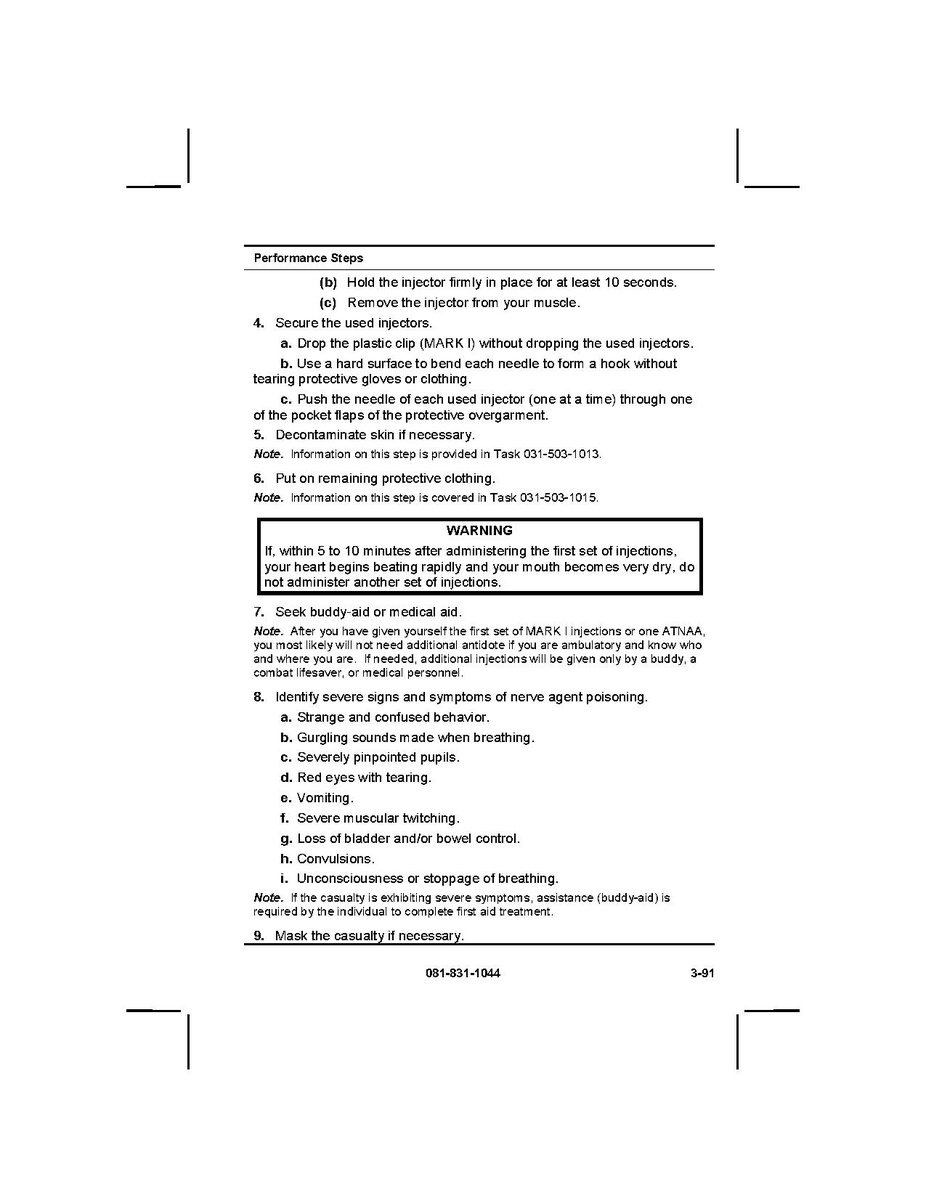 Performance Steps

(b) Hold the injector firmly in place for at least 10 seconds.

(c) Remove the injector from your muscle.

4. Secure the used injectors.

a. Drop the plastic clip (MARK I) without dropping the used injectors.

b. Use a hard surface to bend each needle to form a hook without tearing protective gloves or clothing.

c. Push the needle of each used injector (one at a time) through one of the pocket flaps of the protective overgarment.

5. Decontaminate skin if necessary.

Note. Information on this step is provided in Task 031-503-1013.

6. Put on remaining protective clothing.

Note. Information on this step is covered in Task 031-503-1015.

WARNING
If, within 5 to 10 minutes after administering the first set of injections, your heart begins beating rapidly and your mouth becomes very dry, do not administer another set of injections.

7. Seek buddy-aid or medical aid.

Note. After you have given yourself the first set of MARK I injections or one ATNAA, you most likely will not need additional antidote if you are ambulatory and know who and where you are. If needed, additional injections will be given only by a buddy, a combat lifesaver, or medical personnel.

8. Identify severe signs and symptoms of nerve agent poisoning.

a. Strange and confused behavior.

b. Gurgling sounds made when breathing.

c. Severely pinpointed pupils.

d. Red eyes with tearing.

e. Vomiting.

f. Severe muscular twitching.

g. Loss of bladder and/or bowel control.

h. Convulsions.

i. Unconsciousness or stoppage of breathing.

Note. If the casualty is exhibiting severe symptoms, assistance (buddy-aid) is required by the individual to complete first aid treatment.

9. Mask the casualty if necessary.

081-831-1044 3-91